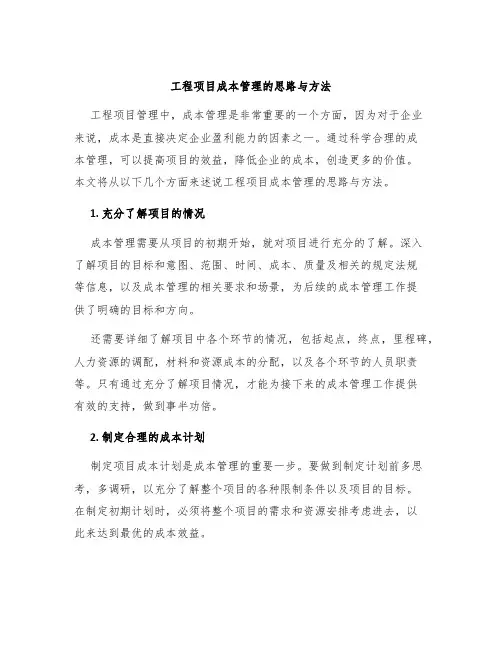 工程项目成本管理的思路与方法

工程项目管理中，成本管理是非常重要的一个方面，因为对于企业来说，成本是直接决定企业盈利能力的因素之一。通过科学合理的成本管理，可以提高项目的效益，降低企业的成本，创造更多的价值。本文将从以下几个方面来述说工程项目成本管理的思路与方法。

1. 充分了解项目的情况

成本管理需要从项目的初期开始，就对项目进行充分的了解。深入了解项目的目标和意图、范围、时间、成本、质量及相关的规定法规等信息，以及成本管理的相关要求和场景，为后续的成本管理工作提供了明确的目标和方向。

还需要详细了解项目中各个环节的情况，包括起点，终点，里程碑，人力资源的调配，材料和资源成本的分配，以及各个环节的人员职责等。只有通过充分了解项目情况，才能为接下来的成本管理工作提供有效的支持，做到事半功倍。

2. 制定合理的成本计划

制定项目成本计划是成本管理的重要一步。要做到制定计划前多思考，多调研，以充分了解整个项目的各种限制条件以及项目的目标。在制定初期计划时，必须将整个项目的需求和资源安排考虑进去，以此来达到最优的成本效益。